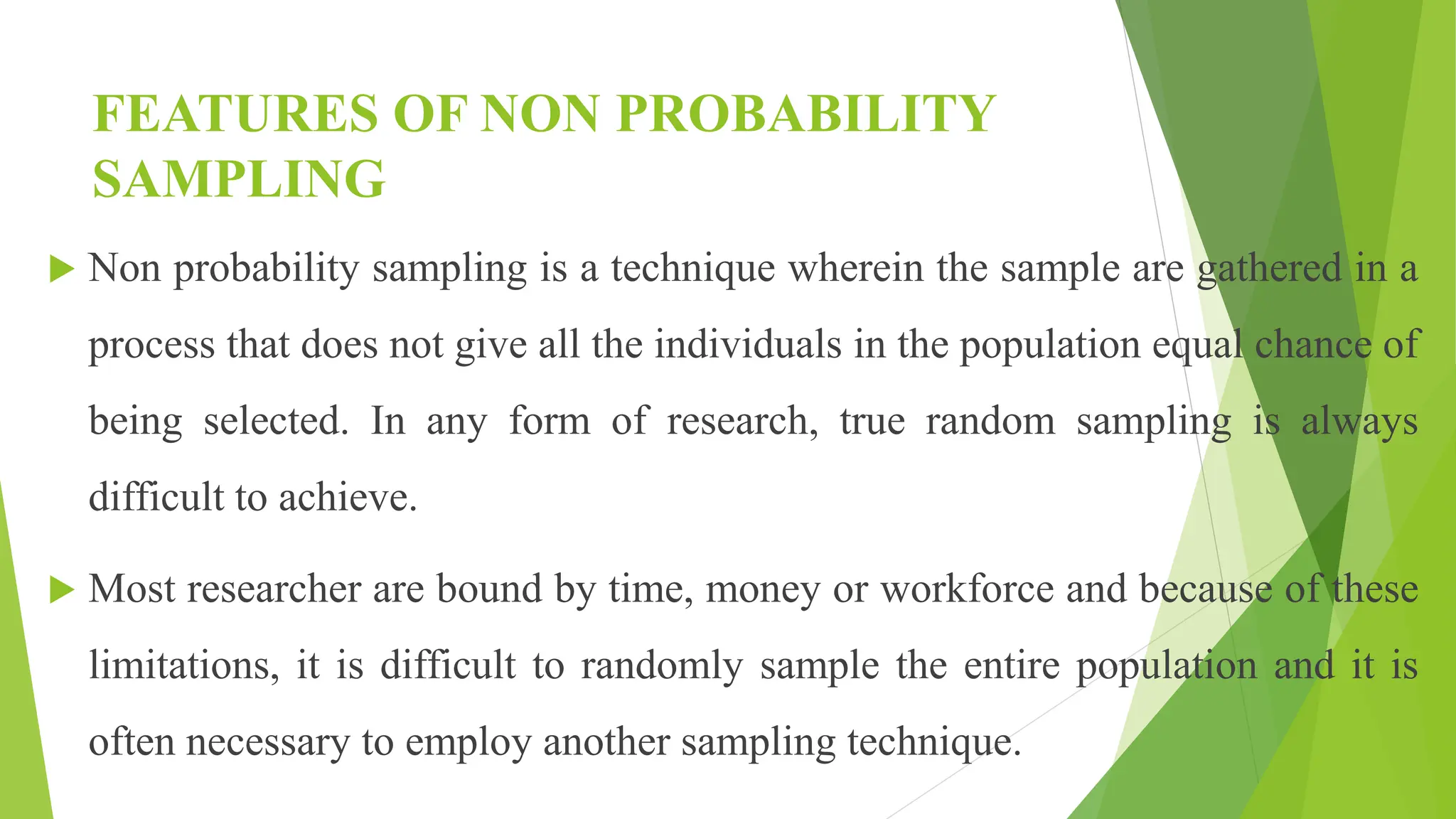 FEATURES OF NON PROBABILITY SAMPLING

▶ Non probability sampling is a technique wherein the sample are gathered in a process that does not give all the individuals in the population equal chance of being selected. In any form of research, true random sampling is always difficult to achieve.

▶ Most researcher are bound by time, money or workforce and because of these limitations, it is difficult to randomly sample the entire population and it is often necessary to employ another sampling technique.